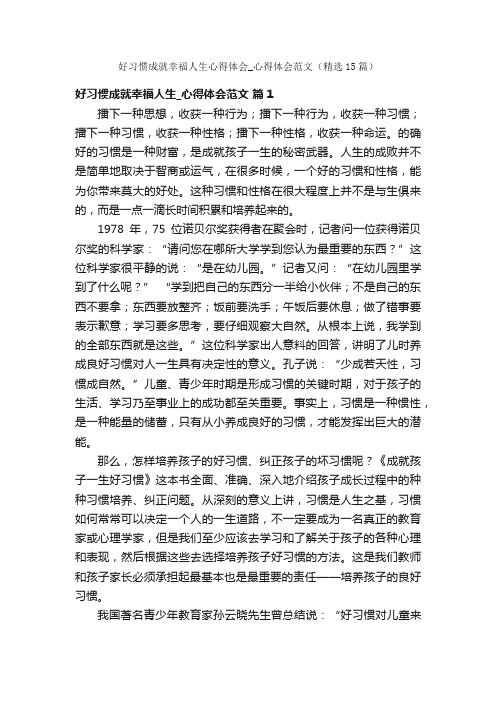 好习惯成就幸福人生心得体会_心得体会范文（精选15篇）

好习惯成就幸福人生_心得体会范文 篇1

播下一种思想，收获一种行为；播下一种行为，收获一种习惯；播下一种习惯，收获一种性格；播下一种性格，收获一种命运。的确好的习惯是一种财富，是成就孩子一生的秘密武器。人生的成败并不是简单地取决于智商或运气，在很多时候，一个好的习惯和性格，能为你带来莫大的好处。这种习惯和性格在很大程度上并不是与生俱来的，而是一点一滴长时间积累和培养起来的。

1978 年，75 位诺贝尔奖获得者在聚会时，记者问一位获得诺贝尔奖的科学家：“请问您在哪所大学学到您认为最重要的东西？”这位科学家很平静的说：“是在幼儿园。”记者又问：“在幼儿园里学到了什么呢？” “学到把自己的东西分一半给小伙伴；不是自己的东西不要拿；东西要放整齐；饭前要洗手；午饭后要休息；做了错事要表示歉意；学习要多思考，要仔细观察大自然。从根本上说，我学到的全部东西就是这些。”这位科学家出人意料的回答，讲明了儿时养成良好习惯对人一生具有决定性的意义。孔子说：“少成若天性，习惯成自然。”儿童、青少年时期是形成习惯的关键时期，对于孩子的生活、学习乃至事业上的成功都至关重要。事实上，习惯是一种惯性，是一种能量的储蓄，只有从小养成良好的习惯，才能发挥出巨大的潜能。

那么，怎样培养孩子的好习惯、纠正孩子的坏习惯呢？《成就孩子一生好习惯》这本书全面、准确、深入地介绍孩子成长过程中的种种习惯培养、纠正问题。从深刻的意义上讲，习惯是人生之基，习惯如何常常可以决定一个人的一生道路，不一定要成为一名真正的教育家或心理学家，但是我们至少应该去学习和了解关于孩子的各种心理和表现，然后根据这些去选择培养孩子好习惯的方法。这是我们教师和孩子家长必须承担起最基本也是最重要的责任——培养孩子的良好习惯。

我国著名青少年教育家孙云晓先生曾总结说：“好习惯对儿童来